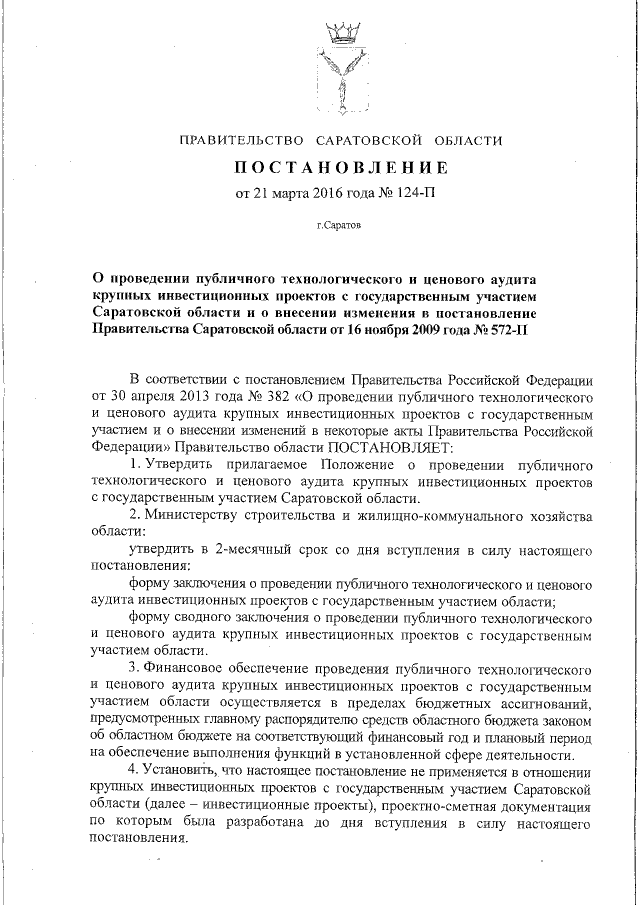 ПРАВИТЕЛЬСТВО САРАТОВСКОЙ ОБЛАСТИ

ПОСТАНОВЛЕНИЕ

от 21 марта 2016 года № 124-П

г.Саратов

О проведении публичного технологического и ценового аудита крупных инвестиционных проектов с государственным участием Саратовской области и о внесении изменения в постановление Правительства Саратовской области от 16 ноября 2009 года № 572-П

В соответствии с постановлением Правительства Российской Федерации от 30 апреля 2013 года № 382 «О проведении публичного технологического и ценового аудита крупных инвестиционных проектов с государственным участием и о внесении изменений в некоторые акты Правительства Российской Федерации» Правительство области ПОСТАНОВЛЯЕТ:

1. Утвердить прилагаемое Положение о проведении публичного технологического и ценового аудита крупных инвестиционных проектов с государственным участием Саратовской области.

2. Министерству строительства и жилищно-коммунального хозяйства области:

утвердить в 2-месячный срок со дня вступления в силу настоящего постановления:

форму заключения о проведении публичного технологического и ценового аудита инвестиционных проектов с государственным участием области;

форму сводного заключения о проведении публичного технологического и ценового аудита крупных инвестиционных проектов с государственным участием области.

3. Финансовое обеспечение проведения публичного технологического и ценового аудита крупных инвестиционных проектов с государственным участием области осуществляется в пределах бюджетных ассигнований, предусмотренных главному распорядителю средств областного бюджета законом об областном бюджете на соответствующий финансовый год и плановый период на обеспечение выполнения функций в установленной сфере деятельности.

4. Установить, что настоящее постановление не применяется в отношении крупных инвестиционных проектов с государственным участием Саратовской области (далее – инвестиционные проекты), проектно-сметная документация по которым была разработана до дня вступления в силу настоящего постановления.